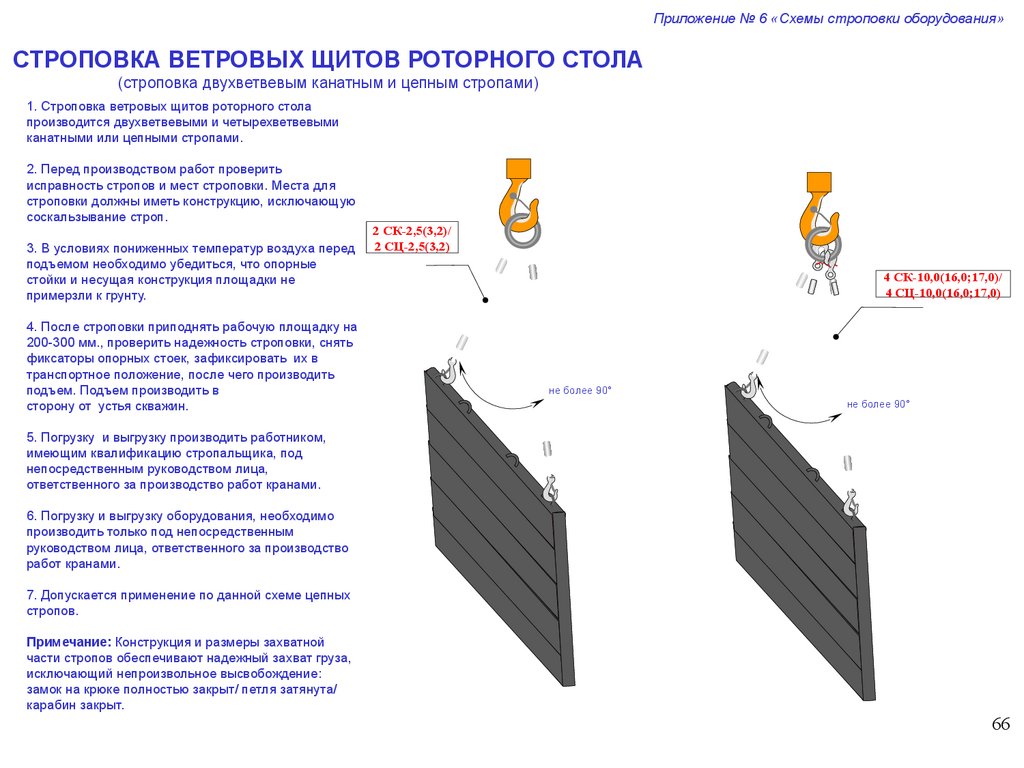 Приложение № 6 «Схемы строповки оборудования»

СТРОПОВКА ВЕТРОВЫХ ЩИТОВ РОТОРНОГО СТОЛА
(строповка двухветвевым канатным и цепным стропами)

1. Строповка ветровых щитов роторного стола производится двухветвевыми и четырехветвевыми канатными или цепными стропами.

2. Перед производством работ проверить исправность стропов и мест строповки. Места для строповки должны иметь конструкцию, исключающую соскальзывание строп.

3. В условиях пониженных температур воздуха перед подъемом необходимо убедиться, что опорные стойки и несущая конструкция площадки не примерзли к грунту.

4. После строповки приподнять рабочую площадку на 200-300 мм., проверить надежность строповки, снять фиксаторы опорных стоек, зафиксировать их в транспортное положение, после чего производить подъем. Подъем производить в сторону от устья скважин.

5. Погрузку и выгрузку производить работником, имеющим квалификацию стропальщика, под непосредственным руководством лица, ответственного за производство работ кранами.

6. Погрузку и выгрузку оборудования, необходимо производить только под непосредственным руководством лица, ответственного за производство работ кранами.

7. Допускается применение по данной схеме цепных стропов.

Примечание: Конструкция и размеры захватной части стропов обеспечивают надежный захват груза, исключающий непроизвольное высвобождение: замок на крюке полностью закрыт/ петля затянута/ карабин закрыт.

2 СК-2,5(3,2)/
2 СЦ-2,5(3,2)

не более 90°

4 СК-10,0(16,0;17,0)/
4 СЦ-10,0(16,0;17,0)

не более 90°

66